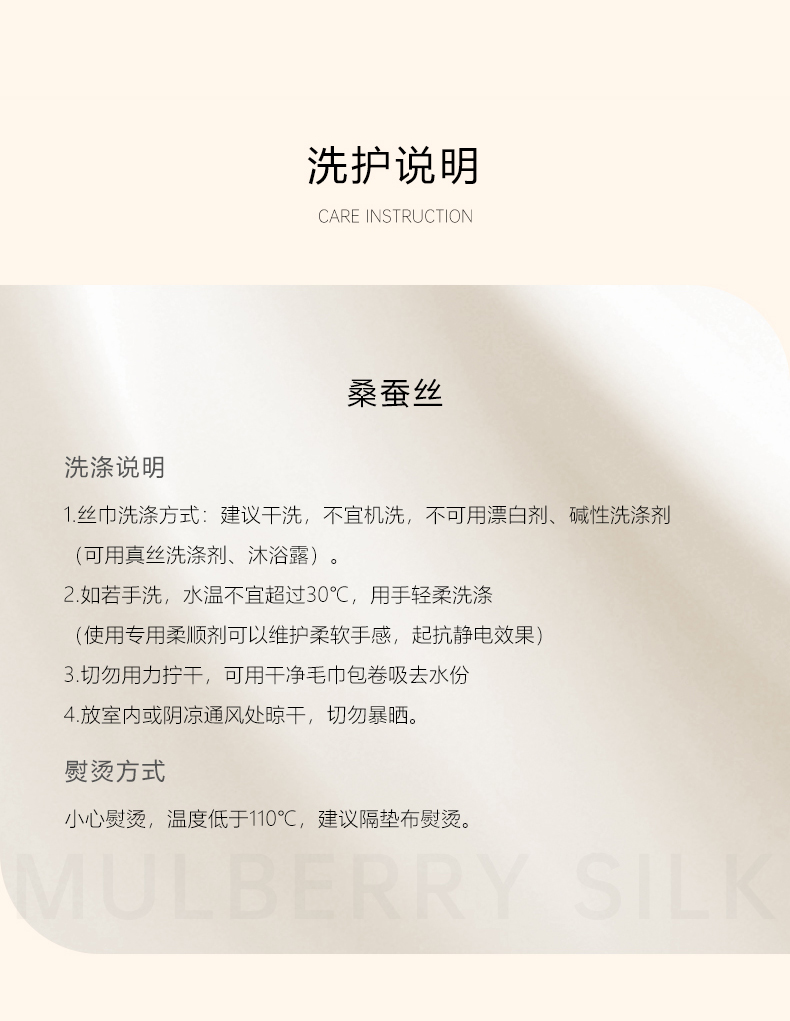 洗护说明

CARE INSTRUCTION

桑蚕丝

洗涤说明

1.丝巾洗涤方式：建议干洗，不宜机洗，不可用漂白剂、碱性洗涤剂（可用真丝洗涤剂、沐浴露）。

2.如若手洗，水温不宜超过30℃，用手轻柔洗涤（使用专用柔顺剂可以维护柔软手感，起抗静电效果）

3.切勿用力拧干，可用干净毛巾包卷吸去水份

4.放室内或阴凉通风处晾干，切勿暴晒。

熨烫方式

小心熨烫，温度低于110℃，建议隔垫布熨烫。

MULBERRY SILK